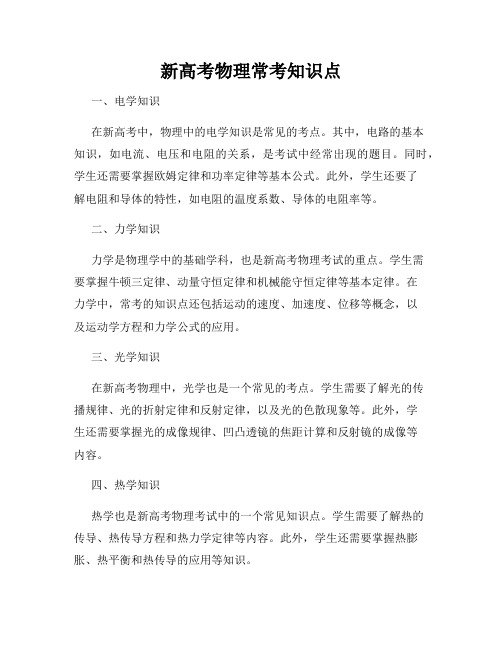 新高考物理常考知识点

一、电学知识

在新高考中，物理中的电学知识是常见的考点。其中，电路的基本知识，如电流、电压和电阻的关系，是考试中经常出现的题目。同时，学生还需要掌握欧姆定律和功率定律等基本公式。此外，学生还要了解电阻和导体的特性，如电阻的温度系数、导体的电阻率等。

二、力学知识

力学是物理学中的基础学科，也是新高考物理考试的重点。学生需要掌握牛顿三定律、动量守恒定律和机械能守恒定律等基本定律。在力学中，常考的知识点还包括运动的速度、加速度、位移等概念，以及运动学方程和力学公式的应用。

三、光学知识

在新高考物理中，光学也是一个常见的考点。学生需要了解光的传播规律、光的折射定律和反射定律，以及光的色散现象等。此外，学生还需要掌握光的成像规律、凹凸透镜的焦距计算和反射镜的成像等内容。

四、热学知识

热学也是新高考物理考试中的一个常见知识点。学生需要了解热的传导、热传导方程和热力学定律等内容。此外，学生还需要掌握热膨胀、热平衡和热传导的应用等知识。